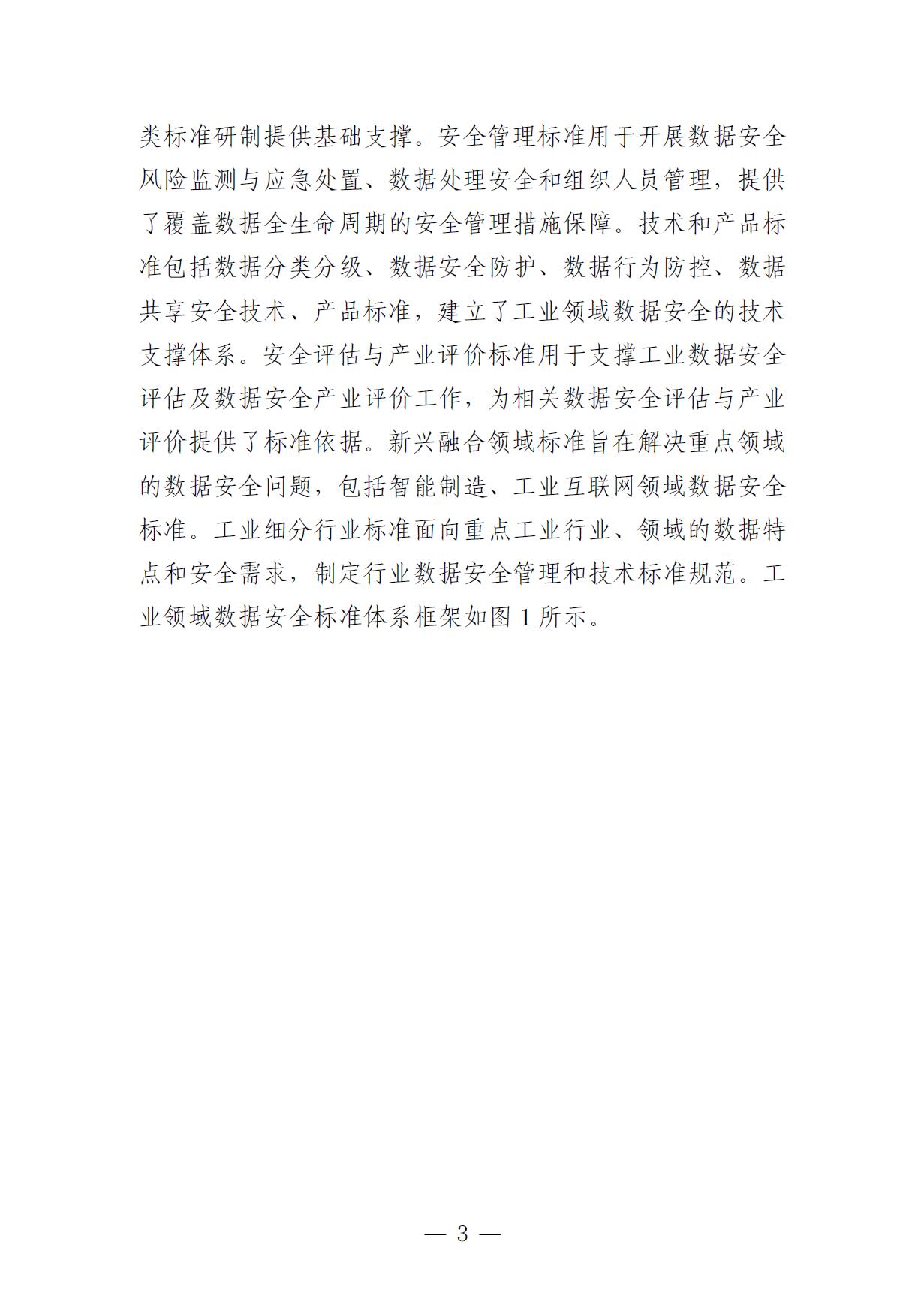 类标准研制提供基础支撑。安全管理标准用于开展数据安全风险监测与应急处置、数据处理安全和组织人员管理，提供了覆盖数据全生命周期的安全管理措施保障。技术和产品标准包括数据分类分级、数据安全防护、数据行为防控、数据共享安全技术、产品标准，建立了工业领域数据安全的技术支撑体系。安全评估与产业评价标准用于支撑工业数据安全评估及数据安全产业评价工作，为相关数据安全评估与产业评价提供了标准依据。新兴融合领域标准旨在解决重点领域的数据安全问题，包括智能制造、工业互联网领域数据安全标准。工业细分行业标准面向重点工业行业、领域的数据特点和安全需求，制定行业数据安全管理和技术标准规范。工业领域数据安全标准体系框架如图 1 所示。

— 3 —